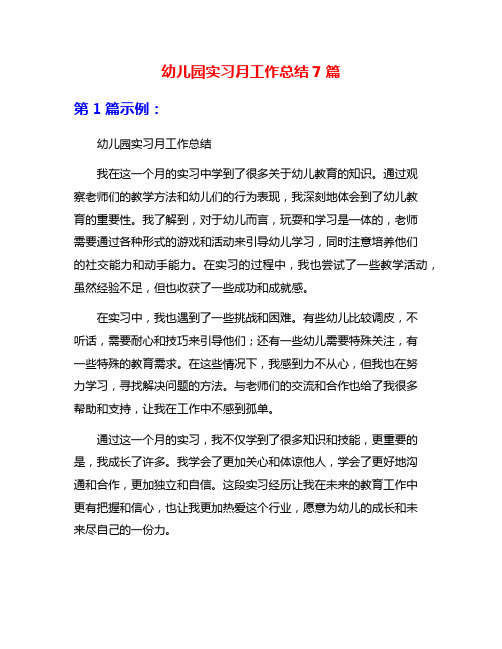 幼儿园实习月工作总结 7 篇

第 1 篇示例：

幼儿园实习月工作总结

我在这一个月的实习中学到了很多关于幼儿教育的知识。通过观察老师们的教学方法和幼儿们的行为表现，我深刻地体会到了幼儿教育的重要性。我了解到，对于幼儿而言，玩耍和学习是一体的，老师需要通过各种形式的游戏和活动来引导幼儿学习，同时注意培养他们的社交能力和动手能力。在实习的过程中，我也尝试了一些教学活动，虽然经验不足，但也收获了一些成功和成就感。

在实习中，我也遇到了一些挑战和困难。有些幼儿比较调皮，不听话，需要耐心和技巧来引导他们；还有一些幼儿需要特殊关注，有一些特殊的教育需求。在这些情况下，我感到力不从心，但我也在努力学习，寻找解决问题的方法。与老师们的交流和合作也给了我很多帮助和支持，让我在工作中不感到孤单。

通过这一个月的实习，我不仅学到了很多知识和技能，更重要的是，我成长了许多。我学会了更加关心和体谅他人，学会了更好地沟通和合作，更加独立和自信。这段实习经历让我在未来的教育工作中更有把握和信心，也让我更加热爱这个行业，愿意为幼儿的成长和未来尽自己的一份力。